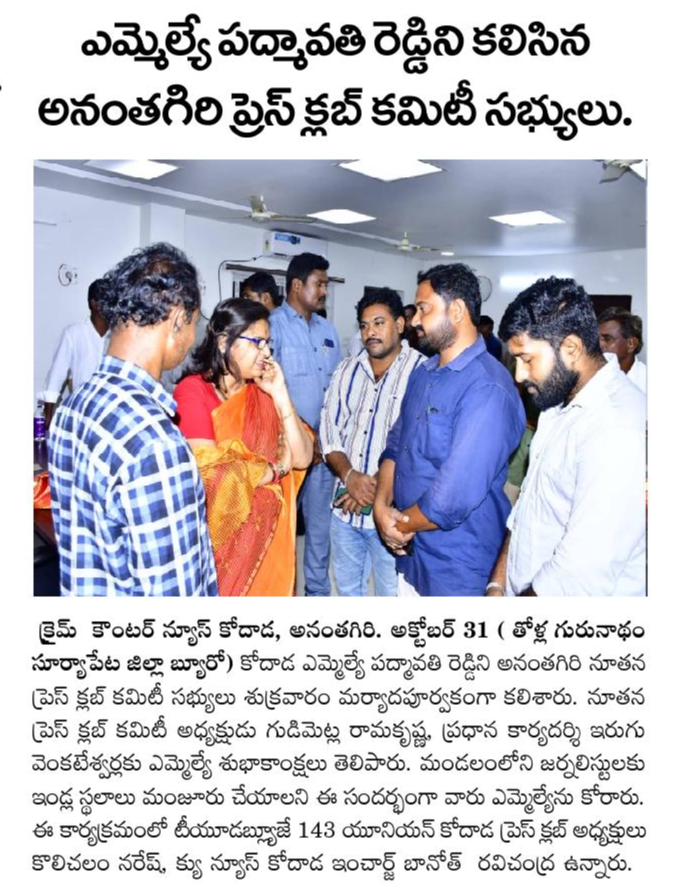 ఎమ్మెల్యే పద్మావతి రెడ్డిని కలిసిన అనంతగిరి ప్రెస్ క్లబ్ కమిటీ సభ్యులు.

క్రైమ్ కౌంటర్ న్యూస్ కోదాడ, అనంతగిరి. అక్టోబర్ 31 ( తోళ్ల గురునాథం సూర్యాపేట జిల్లా బ్యూరో) కోదాడ ఎమ్మెల్యే పద్మావతి రెడ్డిని అనంతగిరి నూతన ప్రెస్ క్లబ్ కమిటీ సభ్యులు శుక్రవారం మర్యాదపూర్వకంగా కలిశారు. నూతన ప్రెస్ క్లబ్ కమిటీ అధ్యక్షుడు గుడిమెట్ల రామకృష్ణ, ప్రధాన కార్యదర్శి ఇరుగు వెంకటేశ్వర్లకు ఎమ్మెల్యే శుభాకాంక్షలు తెలిపారు. మండలంలోని జర్నలిస్టులకు ఇండ్ల స్థలాలు మంజూరు చేయాలని ఈ సందర్భంగా వారు ఎమ్మెల్యేను కోరారు. ఈ కార్యక్రమంలో టీయూడబ్ల్యూజే 143 యూనియన్ కోదాడ ప్రెస్ క్లబ్ అధ్యక్షులు కొలిచలం నరేష్, క్యు న్యూస్ కోదాడ ఇంచార్జ్ బానోత్ రవిచంద్ర ఉన్నారు.